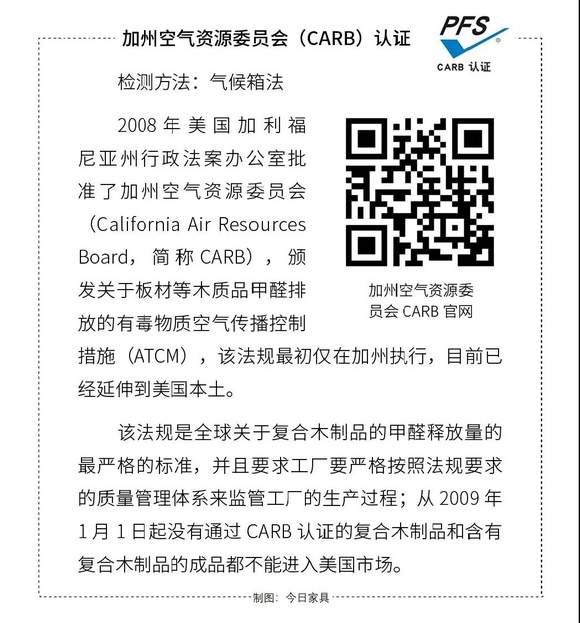 加州空气资源委员会（CARB）认证

PFS
CARB 认证

检测方法：气候箱法

2008 年美国加利福尼亚州行政法案办公室批准了加州空气资源委员会（California Air Resources Board，简称 CARB），颁发关于板材等木质品甲醛排放的有毒物质空气传播控制措施（ATCM），该法规最初仅在加州执行，目前已经延伸到美国本土。

加州空气资源委员会 CARB 官网

该法规是全球关于复合木制品的甲醛释放量的最严格的标准，并且要求工厂要严格按照法规要求的质量管理体系来监管工厂的生产过程；从 2009 年 1 月 1 日起没有通过 CARB 认证的复合木制品和含有复合木制品的成品都不能进入美国市场。

制图：今日家具